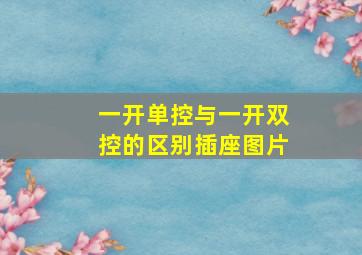 一开单控与一开双控的区别插座图片